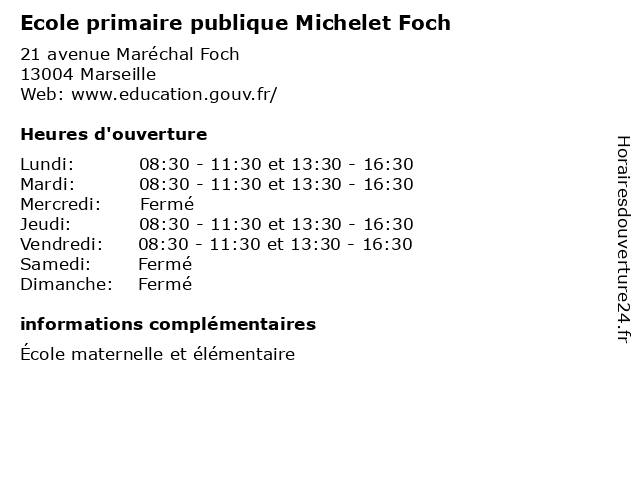 Ecole primaire publique Michelet Foch

21 avenue Maréchal Foch
13004 Marseille
Web: www.education.gouv.fr/

Heures d'ouverture

Lundi: 08:30 - 11:30 et 13:30 - 16:30
Mardi: 08:30 - 11:30 et 13:30 - 16:30
Mercredi: Fermé
Jeudi: 08:30 - 11:30 et 13:30 - 16:30
Vendredi: 08:30 - 11:30 et 13:30 - 16:30
Samedi: Fermé
Dimanche: Fermé

informations complémentaires

École maternelle et élémentaire

Horairesdouverture24.fr